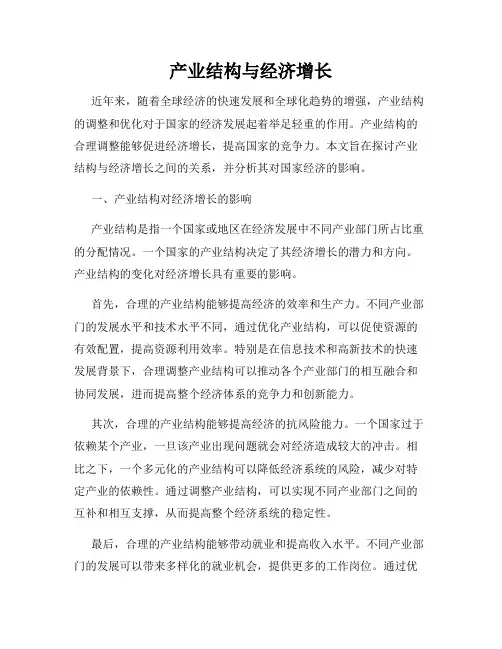 产业结构与经济增长

近年来，随着全球经济的快速发展和全球化趋势的增强，产业结构的调整和优化对于国家的经济发展起着举足轻重的作用。产业结构的合理调整能够促进经济增长，提高国家的竞争力。本文旨在探讨产业结构与经济增长之间的关系，并分析其对国家经济的影响。

一、产业结构对经济增长的影响

产业结构是指一个国家或地区在经济发展中不同产业部门所占比重的分配情况。一个国家的产业结构决定了其经济增长的潜力和方向。产业结构的变化对经济增长具有重要的影响。

首先，合理的产业结构能够提高经济的效率和生产力。不同产业部门的发展水平和技术水平不同，通过优化产业结构，可以促使资源的有效配置，提高资源利用效率。特别是在信息技术和高新技术的快速发展背景下，合理调整产业结构可以推动各个产业部门的相互融合和协同发展，进而提高整个经济体系的竞争力和创新能力。

其次，合理的产业结构能够提高经济的抗风险能力。一个国家过于依赖某个产业，一旦该产业出现问题就会对经济造成较大的冲击。相比之下，一个多元化的产业结构可以降低经济系统的风险，减少对特定产业的依赖性。通过调整产业结构，可以实现不同产业部门之间的互补和相互支撑，从而提高整个经济系统的稳定性。

最后，合理的产业结构能够带动就业和提高收入水平。不同产业部门的发展可以带来多样化的就业机会，提供更多的工作岗位。通过优